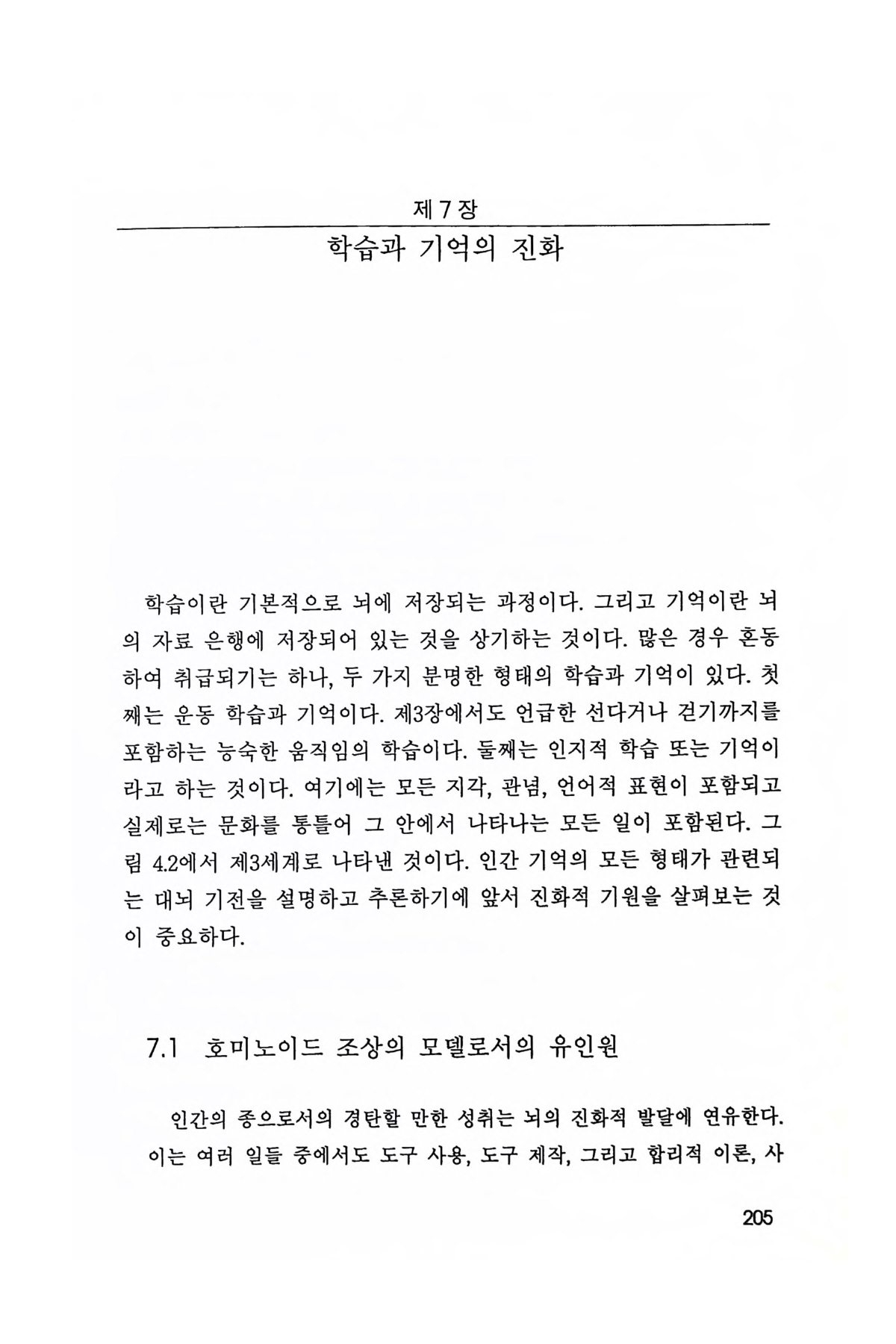 제 7 장

학습과 기억의 진화

학습이란 기본적으로 뇌에 저장되는 과정이다. 그리고 기억이란 뇌의 자료 은행에 저장되어 있는 것을 상기하는 것이다. 많은 경우 혼동하여 취급되기는 하나, 두 가지 분명한 형태의 학습과 기억이 있다. 첫째는 운동 학습과 기억이다. 제3장에서도 언급한 선다거나 걷기까지를 포함하는 능숙한 움직임의 학습이다. 둘째는 인지적 학습 또는 기억이라고 하는 것이다. 여기에는 모든 지각, 관념, 언어적 표현이 포함되고 실제로는 문화를 통틀어 그 안에서 나타나는 모든 일이 포함된다. 그림 4.2에서 제3세계로 나타낸 것이다. 인간 기억의 모든 형태가 관련되는 대뇌 기전을 설명하고 추론하기에 앞서 진화적 기원을 살펴보는 것이 중요하다.

7.1 호미노이드 조상의 모델로서의 유인원

인간의 종으로서의 경탄할 만한 성취는 뇌의 진화적 발달에 연유한다. 이는 여러 일들 중에서도 도구 사용, 도구 제작, 그리고 합리적 이론, 사

205